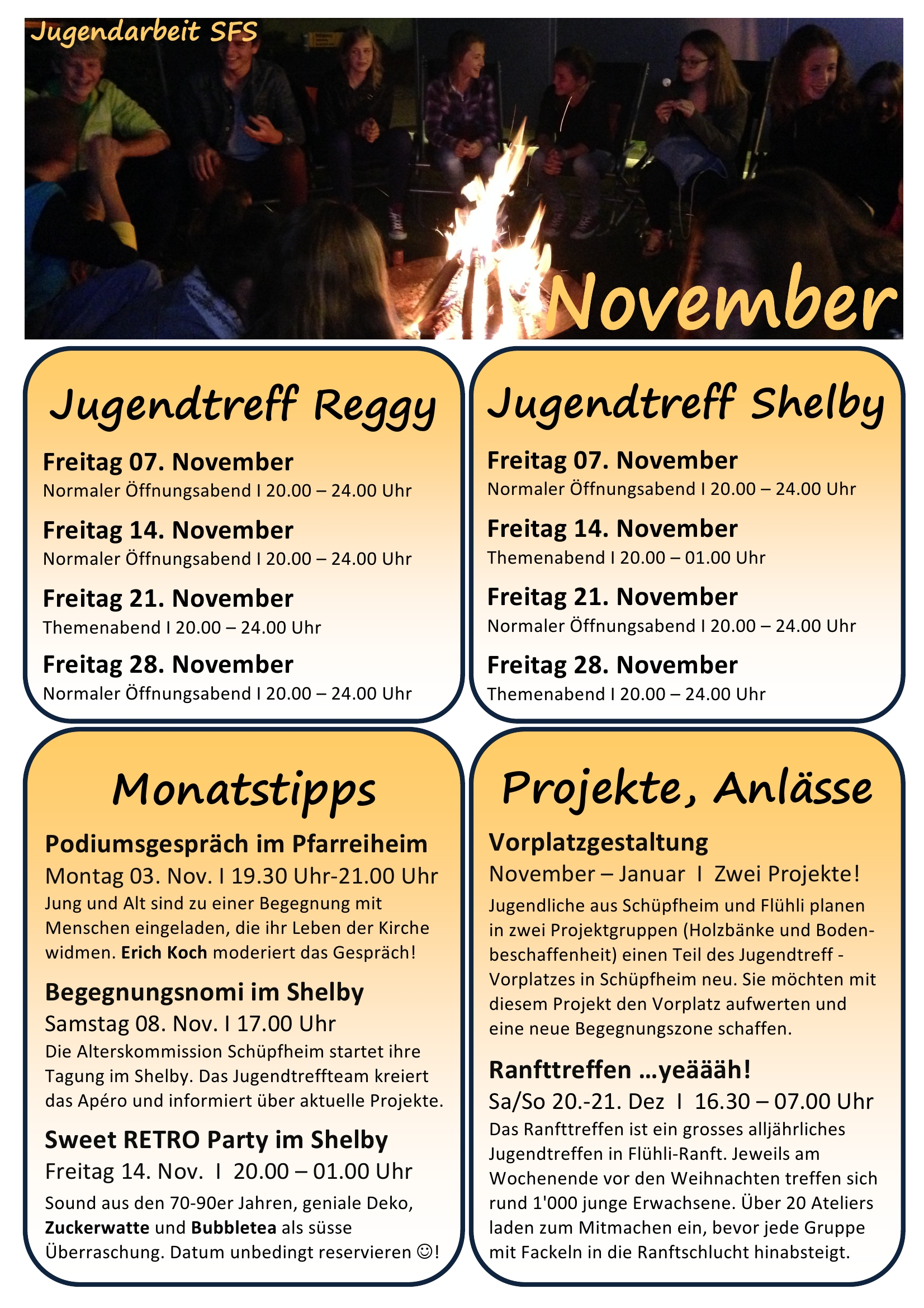 Jugendarbeit SFS

November

Jugendtreff Reggy

Freitag 07. November
Normaler Öffnungsabend I 20.00 – 24.00 Uhr

Freitag 14. November
Normaler Öffnungsabend I 20.00 – 24.00 Uhr

Freitag 21. November
Themenabend I 20.00 – 24.00 Uhr

Freitag 28. November
Normaler Öffnungsabend I 20.00 – 24.00 Uhr

Jugendtreff Shelby

Freitag 07. November
Normaler Öffnungsabend I 20.00 – 24.00 Uhr

Freitag 14. November
Themenabend I 20.00 – 01.00 Uhr

Freitag 21. November
Normaler Öffnungsabend I 20.00 – 24.00 Uhr

Freitag 28. November
Themenabend I 20.00 – 24.00 Uhr

Monatstipps

Podiumsgespräch im Pfarreiheim
Montag 03. Nov. I 19.30 Uhr-21.00 Uhr
Jung und Alt sind zu einer Begegnung mit Menschen eingeladen, die ihr Leben der Kirche widmen. Erich Koch moderiert das Gespräch!

Begegnungsnomi im Shelby
Samstag 08. Nov. I 17.00 Uhr
Die Alterskommission Schüpfheim startet ihre Tagung im Shelby. Das Jugendtreffteam kreiert das Apéro und informiert über aktuelle Projekte.

Sweet RETRO Party im Shelby
Freitag 14. Nov. I 20.00 – 01.00 Uhr
Sound aus den 70-90er Jahren, geniale Deko, Zuckerwatte und Bubbletea als süsse Überraschung. Datum unbedingt reservieren ☺!

Projekte, Anlässe

Vorplatzgestaltung
November – Januar I Zwei Projekte!
Jugendliche aus Schüpfheim und Flühli planen in zwei Projektgruppen (Holzbänke und Bodenbeschaffenheit) einen Teil des Jugendtreff - Vorplatzes in Schüpfheim neu. Sie möchten mit diesem Projekt den Vorplatz aufwerten und eine neue Begegnungszone schaffen.

Ranfttreffen …yeäääh!
Sa/So 20.-21. Dez I 16.30 – 07.00 Uhr
Das Ranfttreffen ist ein grosses alljährliches Jugendtreffen in Flühli-Ranft. Jeweils am Wochenende vor den Weihnachten treffen sich rund 1'000 junge Erwachsene. Über 20 Ateliers laden zum Mitmachen ein, bevor jede Gruppe mit Fackeln in die Ranftschlucht hinabsteigt.